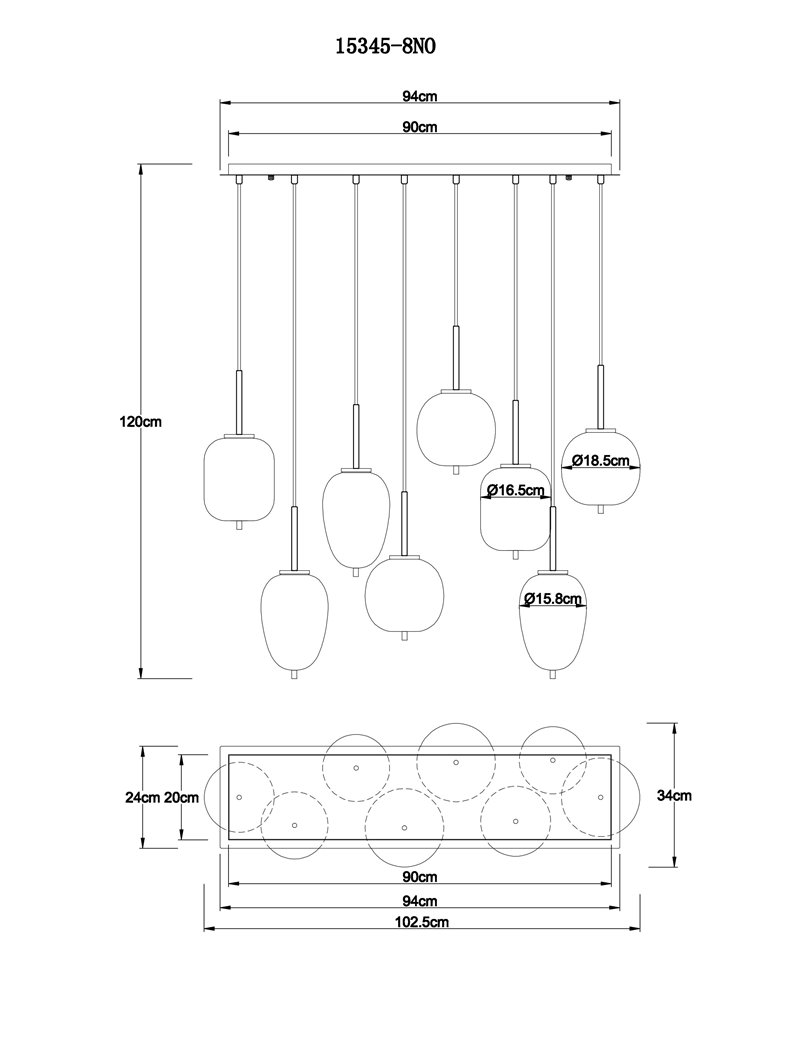 15345-8NO

94cm

90cm

120cm

Ø18.5cm

Ø16.5cm

Ø15.8cm

24cm 20cm

34cm

90cm

94cm

102.5cm